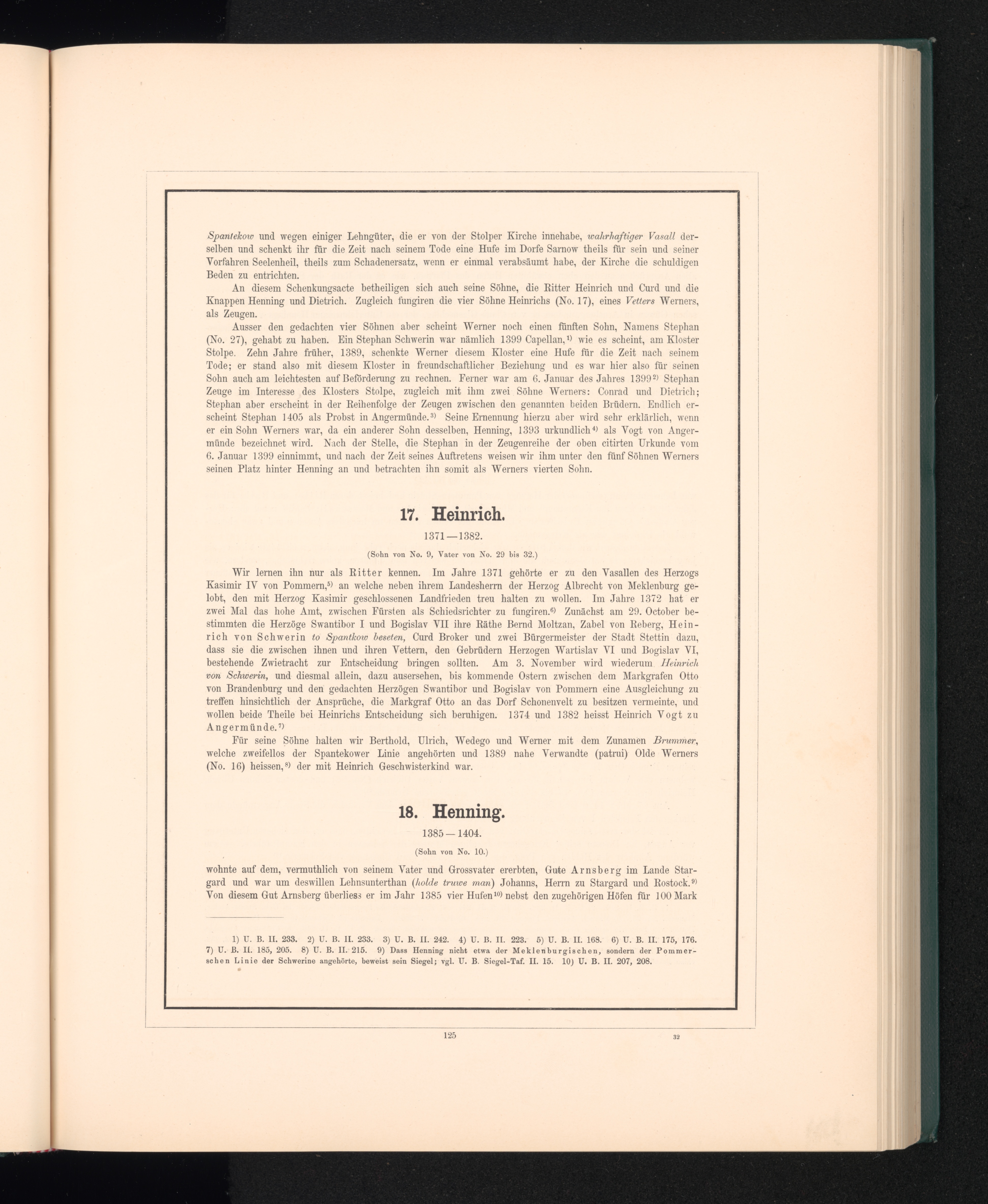 Spantekow und wegen einiger Lehngüter, die er von der Stolper Kirche innehabe, wahrhaftiger Vasall derselben und schenkt ihr für die Zeit nach seinem Tode eine Hufe im Dorfe Sarnow theils für sein und seiner Vorfahren Seelenheil, theils zum Schadenersatz, wenn er einmal verabsäumt habe, der Kirche die schuldigen Beden zu entrichten.

An diesem Schenkungsacte betheiligen sich auch seine Söhne, die Ritter Heinrich und Curd und die Knappen Henning und Dietrich. Zugleich fungiren die vier Söhne Heinrichs (No. 17), eines Vetters Werners, als Zeugen.

Ausser den gedachten vier Söhnen aber scheint Werner noch einen fünften Sohn, Namens Stephan (No. 27), gehabt zu haben. Ein Stephan Schwerin war nämlich 1399 Capellan,$^{1)}$ wie es scheint, am Kloster Stolpe. Zehn Jahre früher, 1389, schenkte Werner diesem Kloster eine Hufe für die Zeit nach seinem Tode; er stand also mit diesem Kloster in freundschaftlicher Beziehung und es war hier also für seinen Sohn auch am leichtesten auf Beförderung zu rechnen. Ferner war am 6. Januar des Jahres 1399$^{2)}$ Stephan Zeuge im Interesse des Klosters Stolpe, zugleich mit ihm zwei Söhne Werners: Conrad und Dietrich; Stephan aber erscheint in der Reihenfolge der Zeugen zwischen den genannten beiden Brüdern. Endlich erscheint Stephan 1405 als Probst in Angermünde.$^{3)}$ Seine Ernennung hierzu aber wird sehr erklärlich, wenn er ein Sohn Werners war, da ein anderer Sohn desselben, Henning, 1393 urkundlich$^{4)}$ als Vogt von Angermünde bezeichnet wird. Nach der Stelle, die Stephan in der Zeugenreihe der oben citirten Urkunde vom 6. Januar 1399 einnimmt, und nach der Zeit seines Auftretens weisen wir ihm unter den fünf Söhnen Werners seinen Platz hinter Henning an und betrachten ihn somit als Werners vierten Sohn.

17. Heinrich.

1371—1382.

(Sohn von No. 9, Vater von No. 29 bis 32.)

Wir lernen ihn nur als Ritter kennen. Im Jahre 1371 gehörte er zu den Vasallen des Herzogs Kasimir IV von Pommern,$^{5)}$ an welche neben ihrem Landesherrn der Herzog Albrecht von Meklenburg gelobt, den mit Herzog Kasimir geschlossenen Landfrieden treu halten zu wollen. Im Jahre 1372 hat er zwei Mal das hohe Amt, zwischen Fürsten als Schiedsrichter zu fungiren.$^{6)}$ Zunächst am 29. October bestimmten die Herzöge Swantibor I und Bogislav VII ihre Räthe Bernd Moltzan, Zabel von Reberg, Heinrich von Schwerin to Spantkow beseten, Curd Broker und zwei Bürgermeister der Stadt Stettin dazu, dass sie die zwischen ihnen und ihren Vettern, den Gebrüdern Herzogen Wartislav VI und Bogislav VI, bestehende Zwietracht zur Entscheidung bringen sollten. Am 3. November wird wiederum Heinrich von Schwerin, und diesmal allein, dazu ausersehen, bis kommende Ostern zwischen dem Markgrafen Otto von Brandenburg und den gedachten Herzögen Swantibor und Bogislav von Pommern eine Ausgleichung zu treffen hinsichtlich der Ansprüche, die Markgraf Otto an das Dorf Schonenvelt zu besitzen vermeinte, und wollen beide Theile bei Heinrichs Entscheidung sich beruhigen. 1374 und 1382 heisst Heinrich Vogt zu Angermünde.$^{7)}$

Für seine Söhne halten wir Berthold, Ulrich, Wedego und Werner mit dem Zunamen Brummer, welche zweifellos der Spantekower Linie angehörten und 1389 nahe Verwandte (patrui) Olde Werners (No. 16) heissen,$^{8)}$ der mit Heinrich Geschwisterkind war.

18. Henning.

1385—1404.

(Sohn von No. 10.)

wohnte auf dem, vermuthlich von seinem Vater und Grossvater ererbten, Gute Arnsberg im Lande Stargard und war um deswillen Lehnsunterthan (holde truwe man) Johanns, Herrn zu Stargard und Rostock.$^{9)}$ Von diesem Gut Arnsberg überliess er im Jahr 1385 vier Hufen$^{10)}$ nebst den zugehörigen Höfen für 100 Mark

1) U. B. II. 233. 2) U. B. II. 233. 3) U. B. II. 242. 4) U. B. II. 223. 5) U. B. II. 168. 6) U. B. II. 175, 176. 7) U. B. II. 185, 205. 8) U. B. II. 215. 9) Dass Henning nicht etwa der Meklenburgischen, sondern der Pommerschen Linie der Schwerine angehörte, beweist sein Siegel; vgl. U. B. Siegel-Taf. II. 15. 10) U. B. II. 207, 208.

125

32